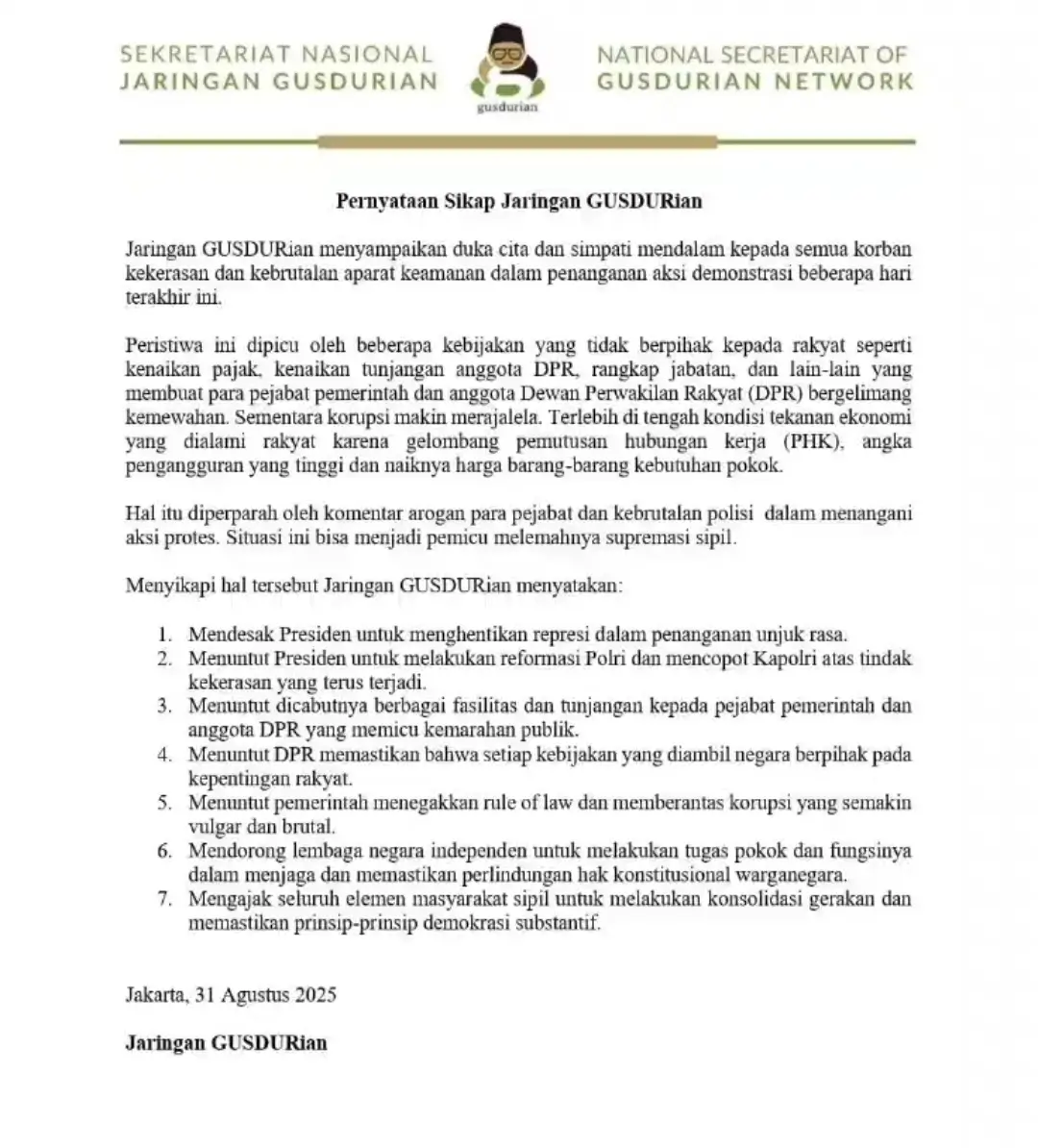 SEKRETARIAT NASIONAL
JARINGAN GUSDURIAN

gusdurian

NATIONAL SECRETARIAT OF
GUSDURIAN NETWORK

Pernyataan Sikap Jaringan GUSDURian

Jaringan GUSDURian menyampaikan duka cita dan simpati mendalam kepada semua korban kekerasan dan kebrutalan aparat keamanan dalam penanganan aksi demonstrasi beberapa hari terakhir ini.

Peristiwa ini dipicu oleh beberapa kebijakan yang tidak berpihak kepada rakyat seperti kenaikan pajak, kenaikan tunjangan anggota DPR, rangkap jabatan, dan lain-lain yang membuat para pejabat pemerintah dan anggota Dewan Perwakilan Rakyat (DPR) bergelimang kemewahan. Sementara korupsi makin merajalela. Terlebih di tengah kondisi tekanan ekonomi yang dialami rakyat karena gelombang pemutusan hubungan kerja (PHK), angka pengangguran yang tinggi dan naiknya harga barang-barang kebutuhan pokok.

Hal itu diperparah oleh komentar arogan para pejabat dan kebrutalan polisi dalam menangani aksi protes. Situasi ini bisa menjadi pemicu melemahnya supremasi sipil.

Menyikapi hal tersebut Jaringan GUSDURian menyatakan:

1. Mendesak Presiden untuk menghentikan represi dalam penanganan unjuk rasa.
2. Menuntut Presiden untuk melakukan reformasi Polri dan mencopot Kapolri atas tindak kekerasan yang terus terjadi.
3. Menuntut dicabutnya berbagai fasilitas dan tunjangan kepada pejabat pemerintah dan anggota DPR yang memicu kemarahan publik.
4. Menuntut DPR memastikan bahwa setiap kebijakan yang diambil negara berpihak pada kepentingan rakyat.
5. Menuntut pemerintah menegakkan rule of law dan memberantas korupsi yang semakin vulgar dan brutal.
6. Mendorong lembaga negara independen untuk melakukan tugas pokok dan fungsinya dalam menjaga dan memastikan perlindungan hak konstitusional warganegara.
7. Mengajak seluruh elemen masyarakat sipil untuk melakukan konsolidasi gerakan dan memastikan prinsip-prinsip demokrasi substantif.

Jakarta, 31 Agustus 2025

Jaringan GUSDURian